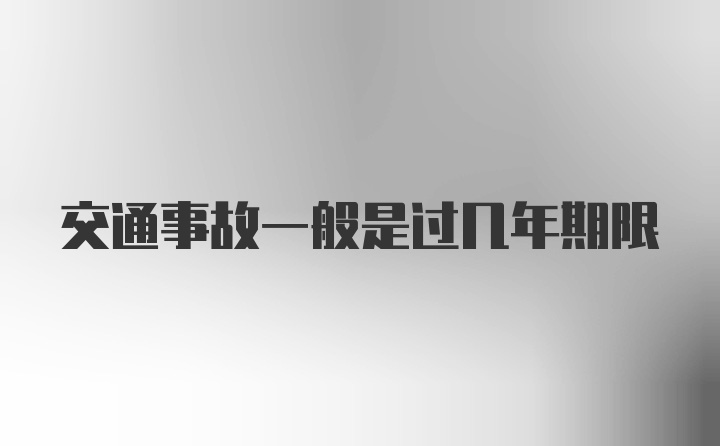 交通事故一般是过几年期限